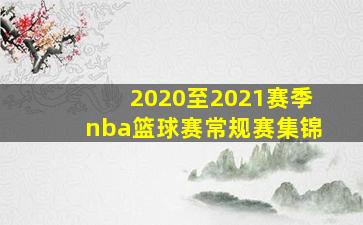 2020至2021赛季
nba篮球赛常规赛集锦